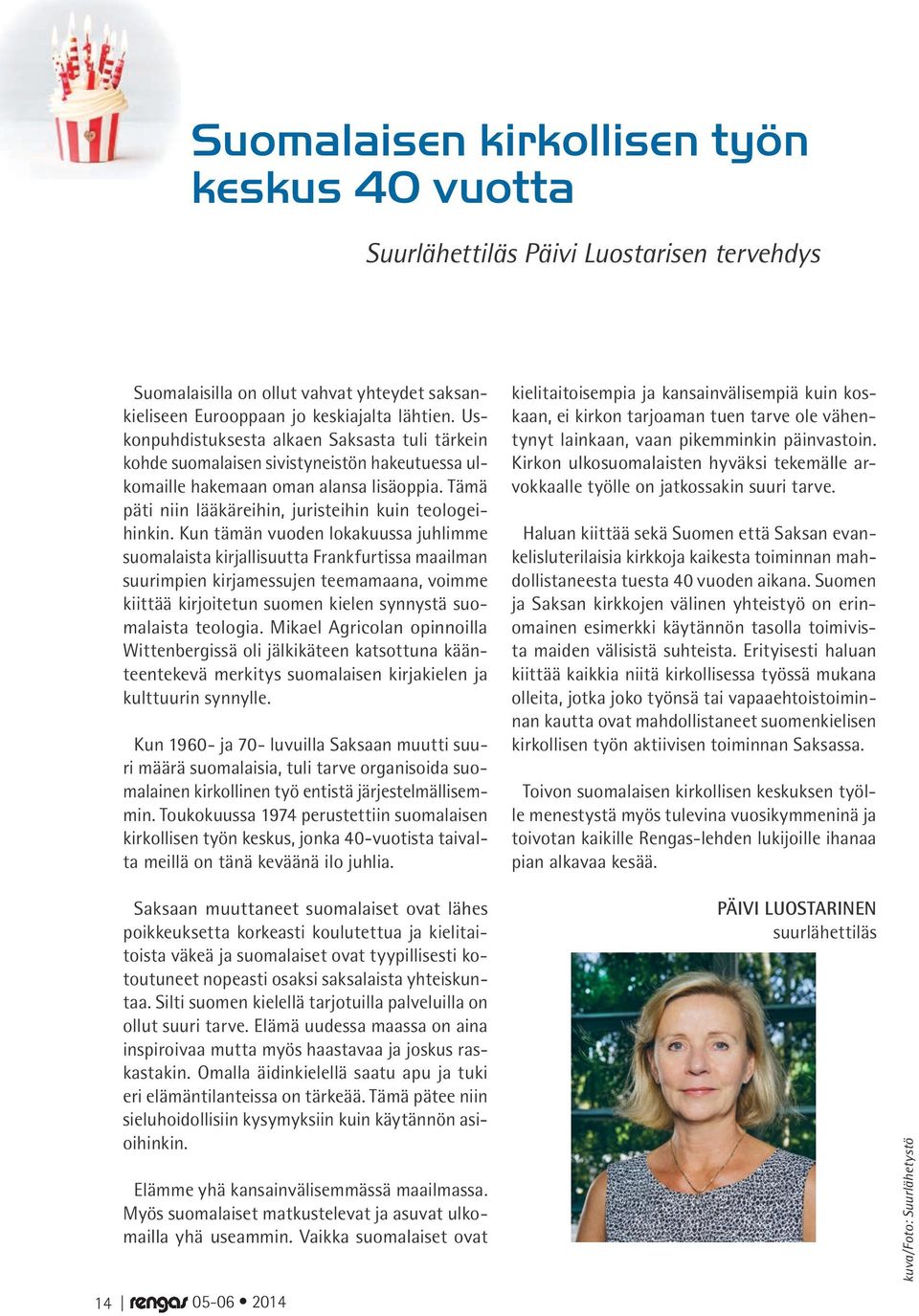 Suomalaisen kirkollisen työn keskus 40 vuotta

Suurlähettiläs Päivi Luostarisen tervehdys

Suomalaisilla on ollut vahvat yhteydet saksankieliseen Eurooppaan jo keskiajalta lähtien. Uskonpuhdistuksesta alkaen Saksasta tuli tärkein kohde suomalaisen sivistyneistön hakeutuessa ulkomaille hakemaan oman alansa lisäoppia. Tämä päti niin lääkäreihin, juristeihin kuin teologeihinkin. Kun tämän vuoden lokakuussa juhlimme suomalaista kirjallisuutta Frankfurtissa maailman suurimpien kirjamessujen teemamaana, voimme kiittää kirjoitetun suomen kielen synnystä suomalaista teologia. Mikael Agricolan opinnoilla Wittenbergissä oli jälkikäteen katsottuna käänteentekevä merkitys suomalaisen kirjakielen ja kulttuurin synnylle.

Kun 1960- ja 70- luvuilla Saksaan muutti suuri määrä suomalaisia, tuli tarve organisoida suomalainen kirkollinen työ entistä järjestelmällisemmin. Toukokuussa 1974 perustettiin suomalaisen kirkollisen työn keskus, jonka 40-vuotista taivalta meillä on tänä keväänä ilo juhlia.

Saksaan muuttaneet suomalaiset ovat lähes poikkeuksetta korkeasti koulutettua ja kielitaitoista väkeä ja suomalaiset ovat tyypillisesti kotoutuneet nopeasti osaksi saksalaista yhteiskuntaa. Silti suomen kielellä tarjotuilla palveluilla on ollut suuri tarve. Elämä uudessa maassa on aina inspiroivaa mutta myös haastavaa ja joskus raskastakin. Omalla äidinkielellä saatu apu ja tuki eri elämäntilanteissa on tärkeää. Tämä pätee niin sieluhoidollisiin kysymyksiin kuin käytännön asioihinkin.

Elämme yhä kansainvälisemmässä maailmassa. Myös suomalaiset matkustelevat ja asuvat ulkomailla yhä useammin. Vaikka suomalaiset ovat kielitaitoisempia ja kansainvälisempiä kuin koskaan, ei kirkon tarjoaman tuen tarve ole vähentynyt lainkaan, vaan pikemminkin päinvastoin. Kirkon ulkosuomalaisten hyväksi tekemälle arvokkaalle työlle on jatkossakin suuri tarve.

Haluan kiittää sekä Suomen että Saksan evankelisluterilaisia kirkkoja kaikesta toiminnan mahdollistaneesta tuesta 40 vuoden aikana. Suomen ja Saksan kirkkojen välinen yhteistyö on erinomainen esimerkki käytännön tasolla toimivista maiden välisistä suhteista. Erityisesti haluan kiittää kaikkia niitä kirkollisessa työssä mukana olleita, jotka joko työnsä tai vapaaehtoistoiminnan kautta ovat mahdollistaneet suomenkielisen kirkollisen työn aktiivisen toiminnan Saksassa.

Toivon suomalaisen kirkollisen keskuksen työlle menestystä myös tulevina vuosikymmeninä ja toivotan kaikille Rengas-lehden lukijoille ihanaa pian alkavaa kesää.

PÄIVI LUOSTARINEN
suurlähettiläs

kuva/Foto: Suurlähetystö

14 | rengas 05-06 • 2014